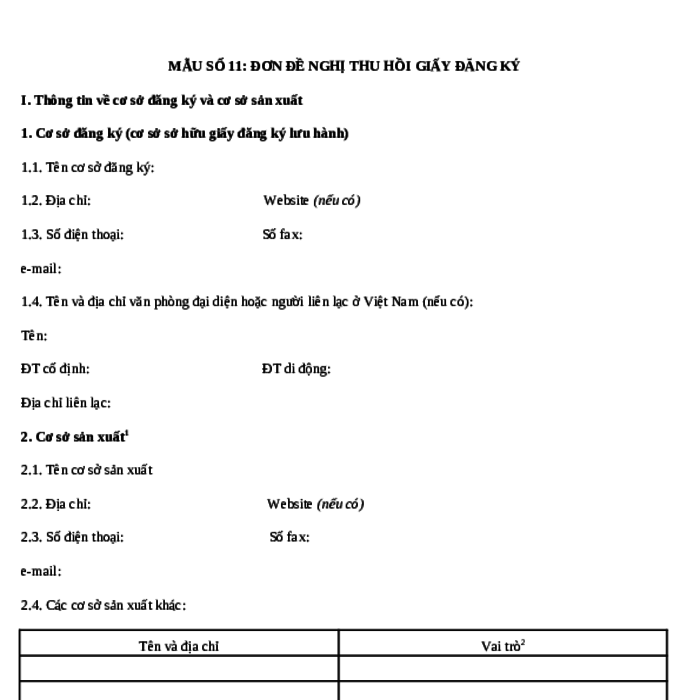 MẪU SỐ 11: ĐƠN ĐỀ NGHỊ THU HỒI GIẤY ĐĂNG KÝ

I. Thông tin về cơ sở đăng ký và cơ sở sản xuất

1. Cơ sở đăng ký (cơ sở sở hữu giấy đăng ký lưu hành)

1.1. Tên cơ sở đăng ký:

1.2. Địa chỉ: Website (nếu có)

1.3. Số điện thoại: Số fax:

e-mail:

1.4. Tên và địa chỉ văn phòng đại diện hoặc người liên lạc ở Việt Nam (nếu có):

Tên:

ĐT cố định: ĐT di động:

Địa chỉ liên lạc:

2. Cơ sở sản xuất$^1$

2.1. Tên cơ sở sản xuất

2.2. Địa chỉ: Website (nếu có)

2.3. Số điện thoại: Số fax:

e-mail:

2.4. Các cơ sở sản xuất khác:

| Tên và địa chỉ | Vai trò$^2$ |
|---|---|
| | |
| | |